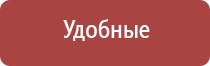 Удобные